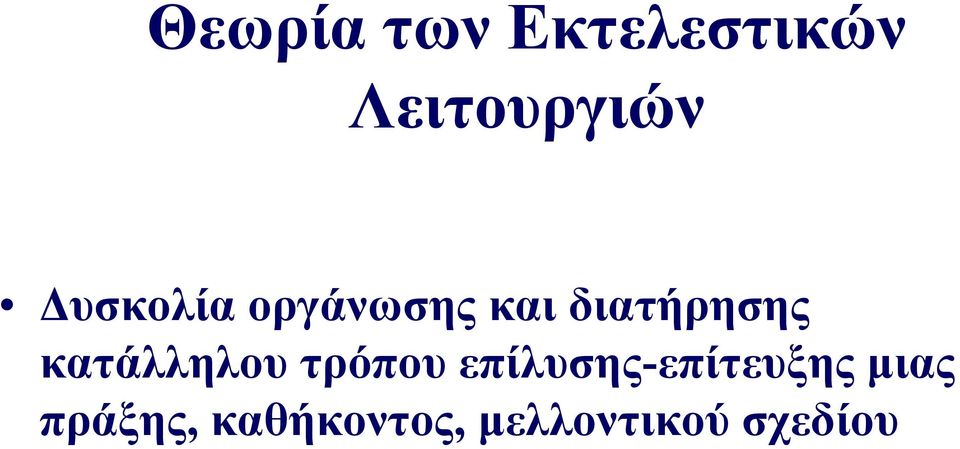 Θεωρία των Εκτελεστικών Λειτουργιών

• Δυσκολία οργάνωσης και διατήρησης κατάλληλου τρόπου επίλυσης-επίτευξης μιας πράξης, καθήκοντος, μελλοντικού σχεδίου